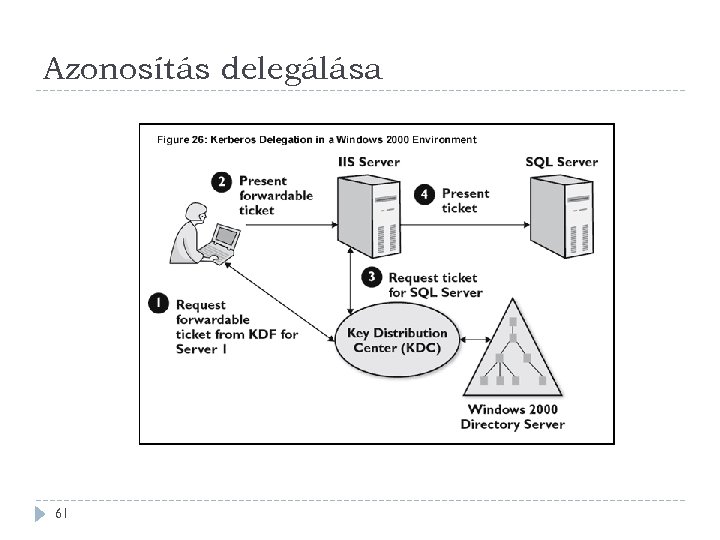 Azonosítás delegálása

Figure 26: Kerberos Delegation in a Windows 2000 Environment

IIS Server

SQL Server

2 Present forwardable ticket

4 Present ticket

3 Request ticket for SQL Server

1 Request forwardable ticket from KDF for Server 1

Key Distribution Center (KDC)

Windows 2000 Directory Server

61